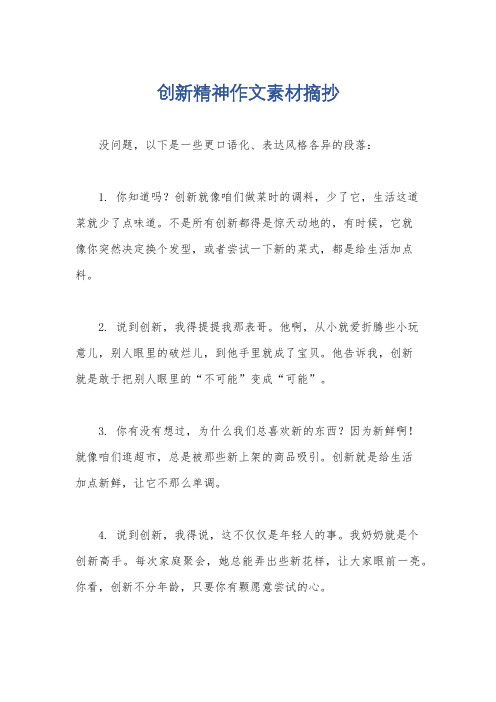 创新精神作文素材摘抄

没问题，以下是一些更口语化、表达风格各异的段落：

1. 你知道吗？创新就像咱们做菜时的调料，少了它，生活这道菜就少了点味道。不是所有创新都得是惊天动地的，有时候，它就像你突然决定换个发型，或者尝试一下新的菜式，都是给生活加点料。

2. 说到创新，我得提提我那表哥。他啊，从小就爱折腾些小玩意儿，别人眼里的破烂儿，到他手里就成了宝贝。他告诉我，创新就是敢于把别人眼里的“不可能”变成“可能”。

3. 你有没有想过，为什么我们总喜欢新的东西？因为新鲜啊！就像咱们逛超市，总是被那些新上架的商品吸引。创新就是给生活加点新鲜，让它不那么单调。

4. 说到创新，我得说，这不仅仅是年轻人的事。我奶奶就是个创新高手。每次家庭聚会，她总能弄出些新花样，让大家眼前一亮。你看，创新不分年龄，只要你有颗愿意尝试的心。